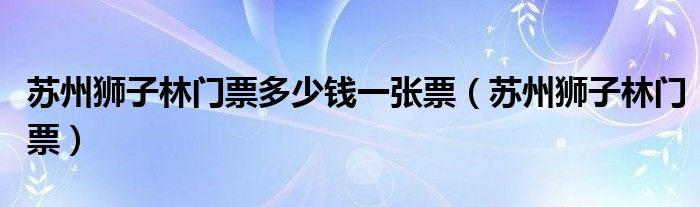 苏州狮子林门票多少钱一张票（苏州狮子林门票）